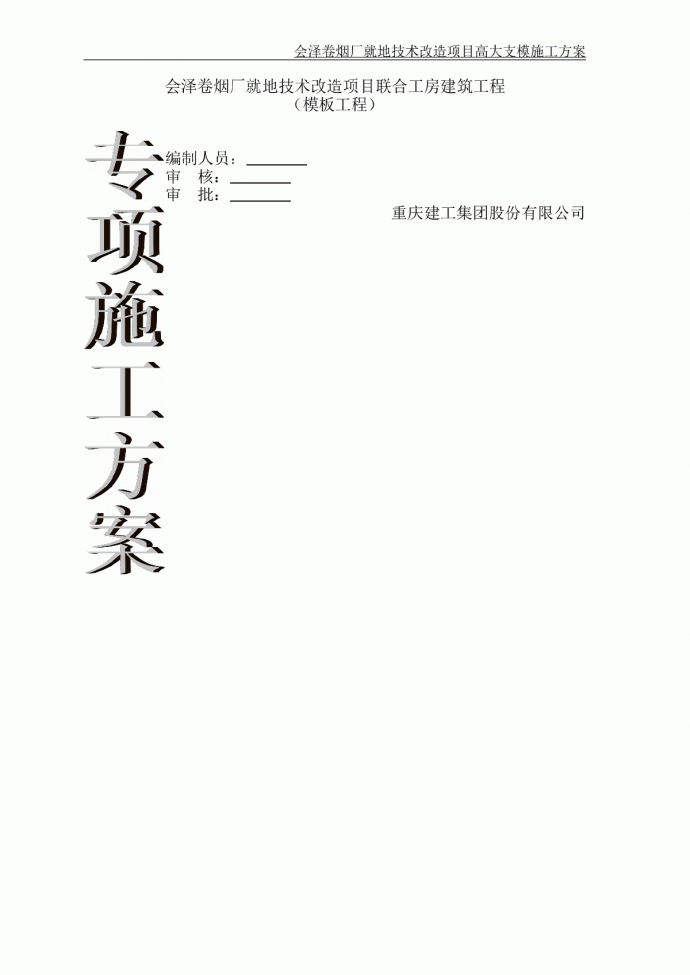 会泽卷烟厂就地技术改造项目高大支模施工方案

会泽卷烟厂就地技术改造项目联合工房建筑工程
（模板工程）

专项施工方案

编制人员：
审　核：
审　批：

重庆建工集团股份有限公司